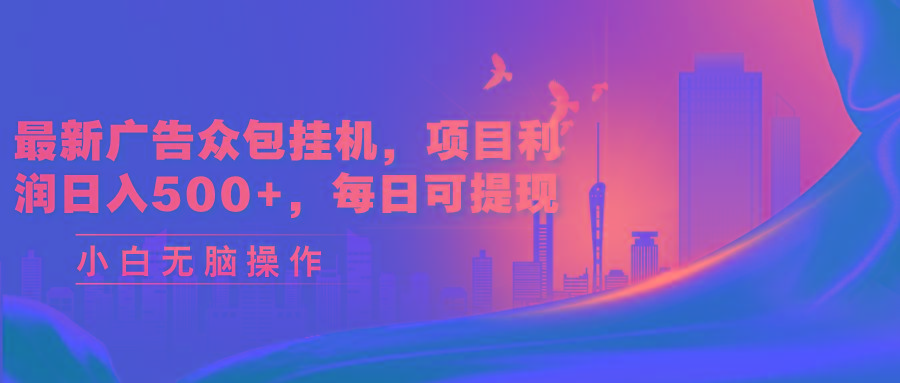 最新广告众包挂机，项目利润日入500+，每日可提现

小白无脑操作